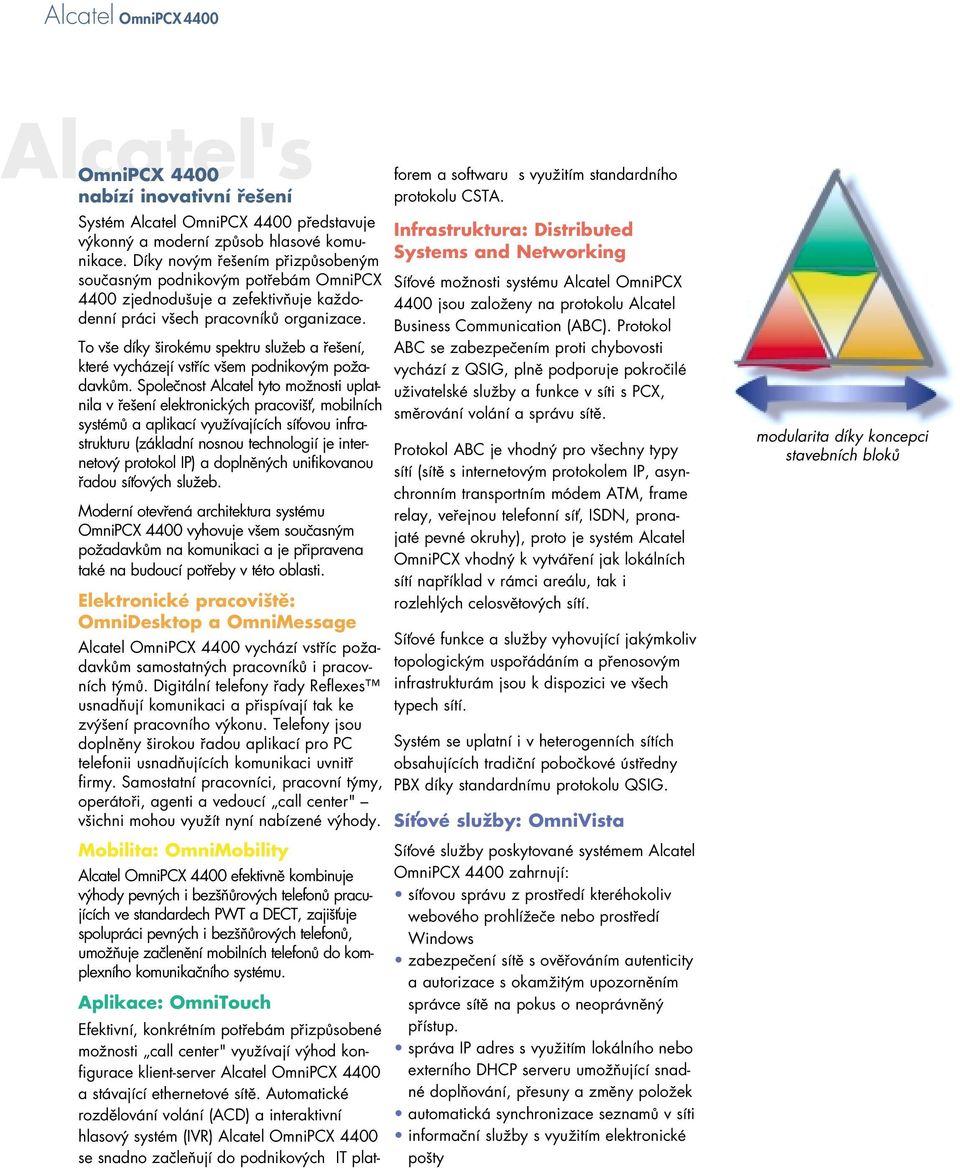 Alcatel OmniPCX 4400

Alcatel's

OmniPCX 4400
nabízí inovativní řešení

Systém Alcatel OmniPCX 4400 představuje výkonný a moderní způsob hlasové komunikace. Díky novým řešením přizpůsobeným současným podnikovým potřebám OmniPCX 4400 zjednodušuje a zefektivňuje každodenní práci všech pracovníků organizace.

To vše díky širokému spektru služeb a řešení, které vycházejí vstříc všem podnikovým požadavkům. Společnost Alcatel tyto možnosti uplatnila v řešení elektronických pracovišť, mobilních systémů a aplikací využívajících síťovou infrastrukturu (základní nosnou technologií je internetový protokol IP) a doplněných unifikovanou řadou síťových služeb.

Moderní otevřená architektura systému OmniPCX 4400 vyhovuje všem současným požadavkům na komunikaci a je připravena také na budoucí potřeby v této oblasti.

Elektronické pracoviště: OmniDesktop a OmniMessage

Alcatel OmniPCX 4400 vychází vstříc požadavkům samostatných pracovníků i pracovních týmů. Digitální telefony řady Reflexes™ usnadňují komunikaci a přispívají tak ke zvýšení pracovního výkonu. Telefony jsou doplněny širokou řadou aplikací pro PC telefonii usnadňujících komunikaci uvnitř firmy. Samostatní pracovníci, pracovní týmy, operátoři, agenti a vedoucí „call center" – všichni mohou využít nyní nabízené výhody.

Mobilita: OmniMobility

Alcatel OmniPCX 4400 efektivně kombinuje výhody pevných i bezšňůrových telefonů pracujících ve standardech PWT a DECT, zajišťuje spolupráci pevných i bezšňůrových telefonů, umožňuje začlenění mobilních telefonů do komplexního komunikačního systému.

Aplikace: OmniTouch

Efektivní, konkrétním potřebám přizpůsobené možnosti „call center" využívají výhod konfigurace klient-server Alcatel OmniPCX 4400 a stávající ethernetové sítě. Automatické rozdělování volání (ACD) a interaktivní hlasový systém (IVR) Alcatel OmniPCX 4400 se snadno začleňují do podnikových IT platforem a softwaru s využitím standardního protokolu CSTA.

Infrastruktura: Distributed Systems and Networking

Síťové možnosti systému Alcatel OmniPCX 4400 jsou založeny na protokolu Alcatel Business Communication (ABC). Protokol ABC se zabezpečením proti chybovosti vychází z QSIG, plně podporuje pokročilé uživatelské služby a funkce v síti s PCX, směrování volání a správu sítě.

Protokol ABC je vhodný pro všechny typy sítí (sítě s internetovým protokolem IP, asynchronním transportním módem ATM, frame relay, veřejnou telefonní síť, ISDN, pronajaté pevné okruhy), proto je systém Alcatel OmniPCX vhodný k vytváření jak lokálních sítí například v rámci areálu, tak i rozlehlých celosvětových sítí.

Síťové funkce a služby vyhovující jakýmkoliv topologickým uspořádáním a přenosovým infrastrukturám jsou k dispozici ve všech typech sítí.

Systém se uplatní i v heterogenních sítích obsahujících tradiční pobočkové ústředny PBX díky standardnímu protokolu QSIG.

Síťové služby: OmniVista

Síťové služby poskytované systémem Alcatel OmniPCX 4400 zahrnují:
• síťovou správu z prostředí kteréhokoliv webového prohlížeče nebo prostředí Windows
• zabezpečení sítě s ověřováním autenticity a autorizace s okamžitým upozorněním správce sítě na pokus o neoprávněný přístup.
• správa IP adres s využitím lokálního nebo externího DHCP serveru umožňující snadné doplňování, přesuny a změny položek
• automatická synchronizace seznamů v síti
• informační služby s využitím elektronické pošty

modularita díky koncepci stavebních bloků